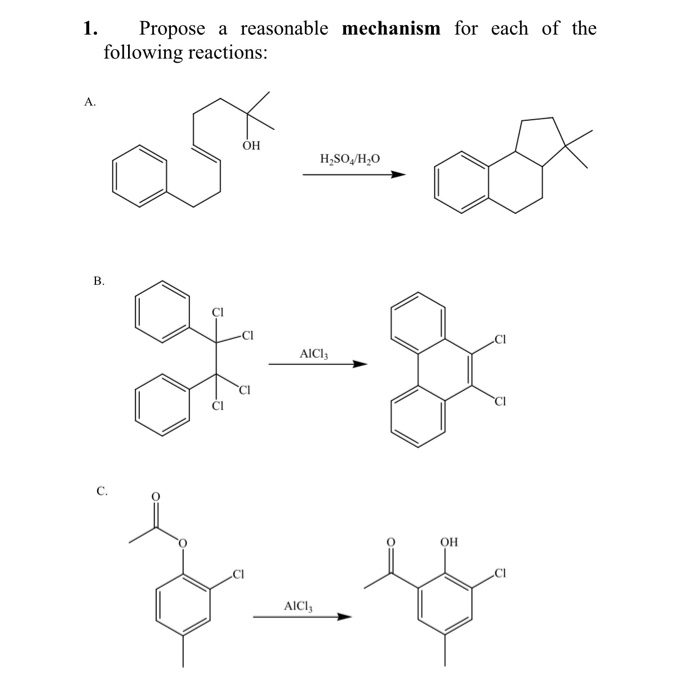 1. Propose a reasonable **mechanism** for each of the following reactions:

A.

OH

$H_2SO_4/H_2O$

B.

Cl

Cl

Cl

Cl

$AlCl_3$

Cl

Cl

C.

O

O

Cl

$AlCl_3$

O

OH

Cl